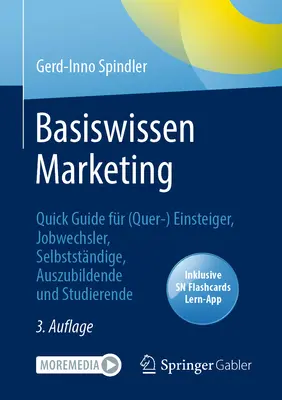 Gerd-Inno Spindler

Basiswissen Marketing

Quick Guide für (Quer-) Einsteiger, Jobwechsler, Selbstständige, Auszubildende und Studierende

Inklusive SN Flashcards Lern-App

3. Auflage

MOREMEDIA

Springer Gabler